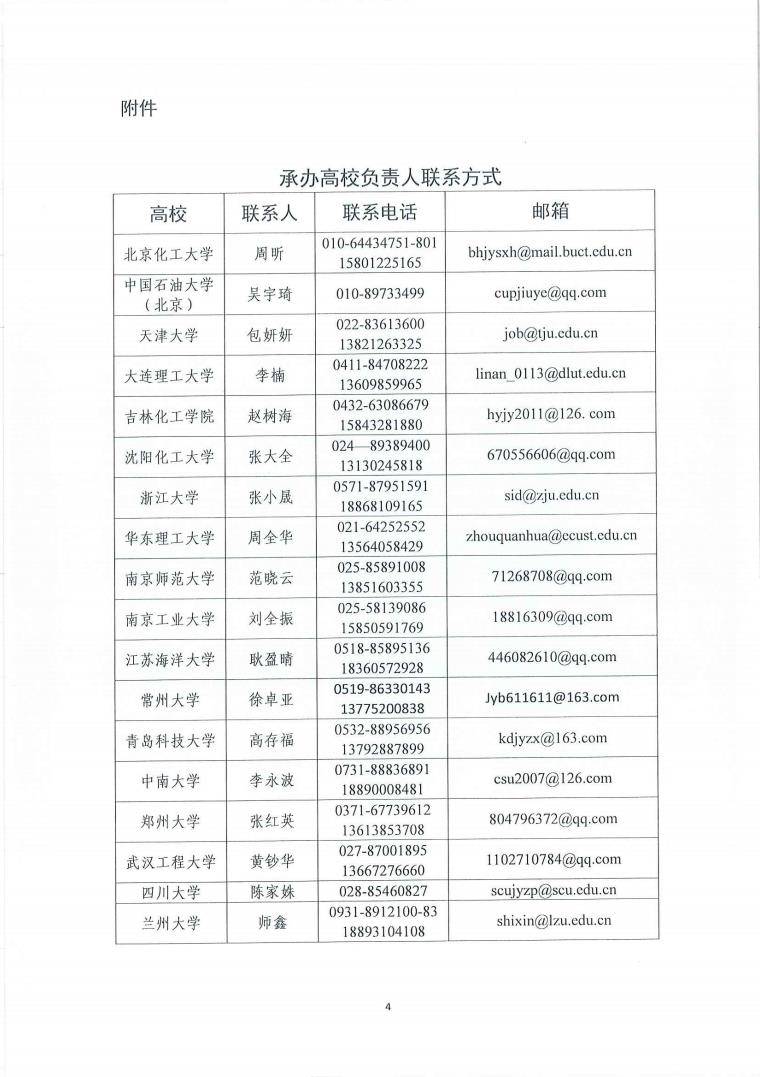 附件

承办高校负责人联系方式

| 高校 | 联系人 | 联系电话 | 邮箱 |
|---|---|---|---|
| 北京化工大学 | 周昕 | 010-64434751-801 15801225165 | bhjysxh@mail.buct.edu.cn |
| 中国石油大学（北京） | 吴宇琦 | 010-89733499 | cupjiuye@qq.com |
| 天津大学 | 包妍妍 | 022-83613600 13821263325 | job@tju.edu.cn |
| 大连理工大学 | 李楠 | 0411-84708222 13609859965 | linan_0113@dlut.edu.cn |
| 吉林化工学院 | 赵树海 | 0432-63086679 15843281880 | hyjy2011@126. com |
| 沈阳化工大学 | 张大全 | 024—89389400 13130245818 | 670556606@qq.com |
| 浙江大学 | 张小晟 | 0571-87951591 18868109165 | sid@zju.edu.cn |
| 华东理工大学 | 周全华 | 021-64252552 13564058429 | zhouquanhua@ecust.edu.cn |
| 南京师范大学 | 范晓云 | 025-85891008 13851603355 | 71268708@qq.com |
| 南京工业大学 | 刘全振 | 025-58139086 15850591769 | 18816309@qq.com |
| 江苏海洋大学 | 耿盈晴 | 0518-85895136 18360572928 | 446082610@qq.com |
| 常州大学 | 徐卓亚 | 0519-86330143 13775200838 | Jyb611611@163.com |
| 青岛科技大学 | 高存福 | 0532-88956956 13792887899 | kdjyzx@163.com |
| 中南大学 | 李永波 | 0731-88836891 18890008481 | csu2007@126.com |
| 郑州大学 | 张红英 | 0371-67739612 13613853708 | 804796372@qq.com |
| 武汉工程大学 | 黄钞华 | 027-87001895 13667276660 | 1102710784@qq.com |
| 四川大学 | 陈家姝 | 028-85460827 | scujyzp@scu.edu.cn |
| 兰州大学 | 师鑫 | 0931-8912100-83 18893104108 | shixin@lzu.edu.cn |

4